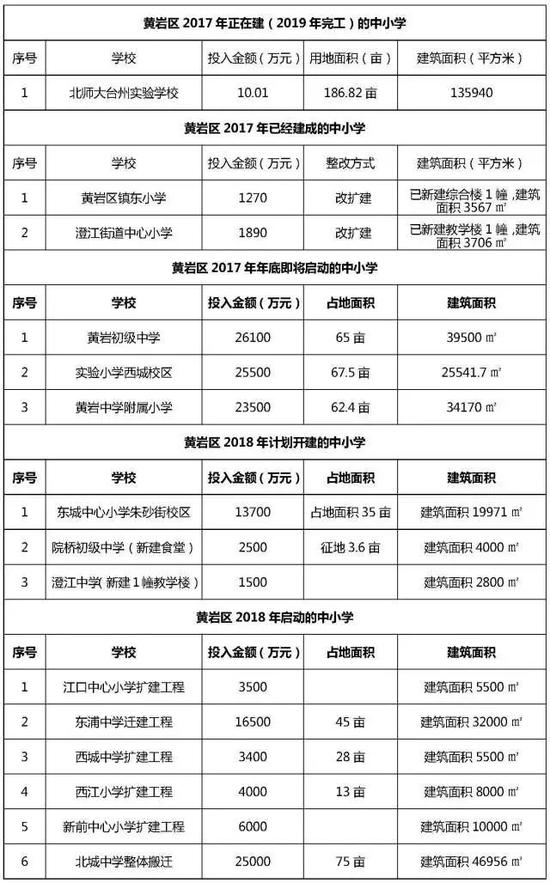 黄岩区 2017 年正在建（2019 年完工）的中小学

| 序号 | 学校 | 投入金额（万元） | 用地面积（亩） | 建筑面积（平方米） |
|---|---|---|---|---|
| 1 | 北师大台州实验学校 | 10.01 | 186.82 亩 | 135940 |

黄岩区 2017 年已经建成的中小学

| 序号 | 学校 | 投入金额（万元） | 整改方式 | 建筑面积（平方米） |
|---|---|---|---|---|
| 1 | 黄岩区镇东小学 | 1270 | 改扩建 | 已新建综合楼 1 幢，建筑面积 3567 ㎡ |
| 2 | 澄江街道中心小学 | 1890 | 改扩建 | 已新建教学楼 1 幢，建筑面积 3706 ㎡ |

黄岩区 2017 年年底即将启动的中小学

| 序号 | 学校 | 投入金额（万元） | 占地面积 | 建筑面积 |
|---|---|---|---|---|
| 1 | 黄岩初级中学 | 26100 | 65 亩 | 39500 ㎡ |
| 2 | 实验小学西城校区 | 25500 | 67.5 亩 | 25541.7 ㎡ |
| 3 | 黄岩中学附属小学 | 23500 | 62.4 亩 | 34170 ㎡ |

黄岩区 2018 年计划开建的中小学

| 序号 | 学校 | 投入金额（万元） | 占地面积 | 建筑面积 |
|---|---|---|---|---|
| 1 | 东城中心小学朱砂街校区 | 13700 | 占地面积 35 亩 | 建筑面积 19971 ㎡ |
| 2 | 院桥初级中学（新建食堂） | 2500 | 征地 3.6 亩 | 建筑面积 4000 ㎡ |
| 3 | 澄江中学（新建 1 幢教学楼） | 1500 | | 建筑面积 2800 ㎡ |

黄岩区 2018 年启动的中小学

| 序号 | 学校 | 投入金额（万元） | 占地面积 | 建筑面积 |
|---|---|---|---|---|
| 1 | 江口中心小学扩建工程 | 3500 | | 建筑面积 5500 ㎡ |
| 2 | 东浦中学迁建工程 | 16500 | 45 亩 | 建筑面积 32000 ㎡ |
| 3 | 西城中学扩建工程 | 3400 | 28 亩 | 建筑面积 5500 ㎡ |
| 4 | 西江小学扩建工程 | 4000 | 13 亩 | 建筑面积 8000 ㎡ |
| 5 | 新前中心小学扩建工程 | 6000 | | 建筑面积 10000 ㎡ |
| 6 | 北城中学整体搬迁 | 25000 | 75 亩 | 建筑面积 46956 ㎡ |